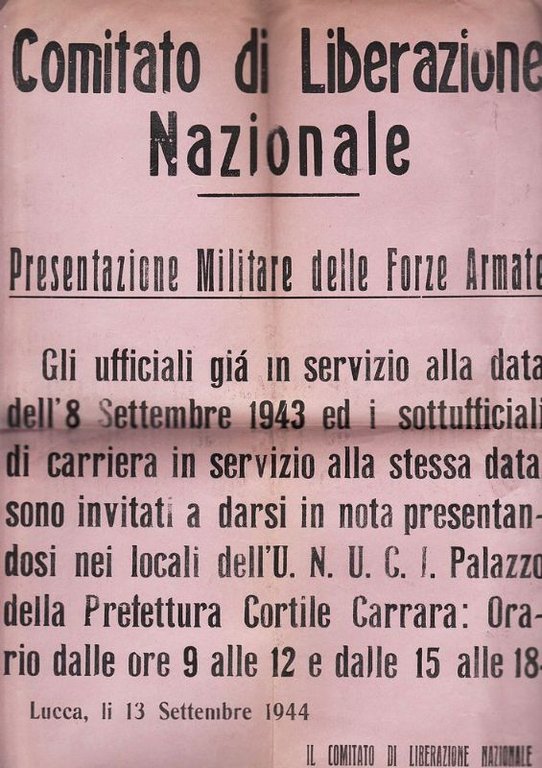 Comitato di Liberazione
Nazionale

Presentazione Militare delle Forze Armate

Gli ufficiali giá in servizio alla data dell'8 Settembre 1943 ed i sottufficiali di carriera in servizio alla stessa data sono invitati a darsi in nota presentandosi nei locali dell'U. N. U. C. I. Palazzo della Prefettura Cortile Carrara: Orario dalle ore 9 alle 12 e dalle 15 alle 18

Lucca, li 13 Settembre 1944

IL COMITATO DI LIBERAZIONE NAZIONALE